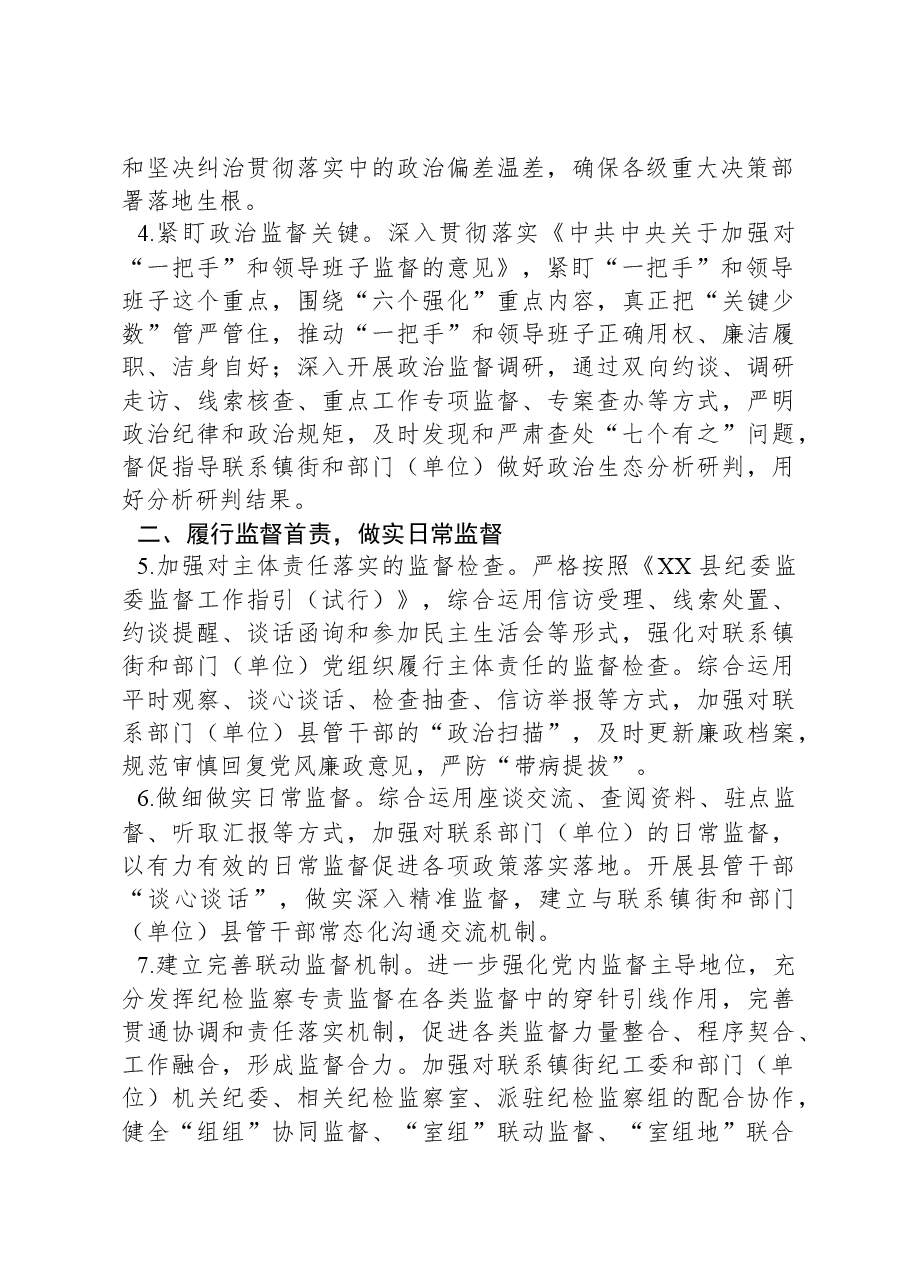 和坚决纠治贯彻落实中的政治偏差温差，确保各级重大决策部署落地生根。

4.紧盯政治监督关键。深入贯彻落实《中共中央关于加强对“一把手”和领导班子监督的意见》，紧盯“一把手”和领导班子这个重点，围绕“六个强化”重点内容，真正把“关键少数”管严管住，推动“一把手”和领导班子正确用权、廉洁履职、洁身自好；深入开展政治监督调研，通过双向约谈、调研走访、线索核查、重点工作专项监督、专案查办等方式，严明政治纪律和政治规矩，及时发现和严肃查处“七个有之”问题，督促指导联系镇街和部门（单位）做好政治生态分析研判，用好分析研判结果。

二、履行监督首责，做实日常监督

5.加强对主体责任落实的监督检查。严格按照《XX县纪委监委监督工作指引（试行）》，综合运用信访受理、线索处置、约谈提醒、谈话函询和参加民主生活会等形式，强化对联系镇街和部门（单位）党组织履行主体责任的监督检查。综合运用平时观察、谈心谈话、检查抽查、信访举报等方式，加强对联系部门（单位）县管干部的“政治扫描”，及时更新廉政档案，规范审慎回复党风廉政意见，严防“带病提拔”。

6.做细做实日常监督。综合运用座谈交流、查阅资料、驻点监督、听取汇报等方式，加强对联系部门（单位）的日常监督，以有力有效的日常监督促进各项政策落实落地。开展县管干部“谈心谈话”，做实深入精准监督，建立与联系镇街和部门（单位）县管干部常态化沟通交流机制。

7.建立完善联动监督机制。进一步强化党内监督主导地位，充分发挥纪检监察专责监督在各类监督中的穿针引线作用，完善贯通协调和责任落实机制，促进各类监督力量整合、程序契合、工作融合，形成监督合力。加强对联系镇街纪工委和部门（单位）机关纪委、相关纪检监察室、派驻纪检监察组的配合协作，健全“组组”协同监督、“室组”联动监督、“室组地”联合